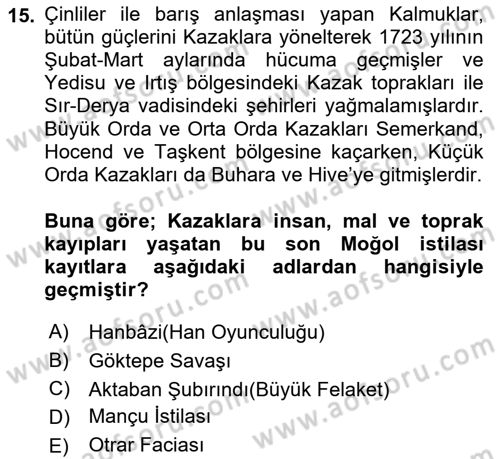 15. Çinliler ile barış anlaşması yapan Kalmuklar, bütün güçlerini Kazaklara yönelterek 1723 yılının Şubat-Mart aylarında hücuma geçmişler ve Yedisu ve Irtış bölgesindeki Kazak toprakları ile Sır-Derya vadisindeki şehirleri yağmalamışlardır. Büyük Orda ve Orta Orda Kazakları Semerkand, Hocend ve Taşkent bölgesine kaçarken, Küçük Orda Kazakları da Buhara ve Hive'ye gitmişlerdir.

Buna göre; Kazaklara insan, mal ve toprak kayıpları yaşatan bu son Moğol istilası kayıtlara aşağıdaki adlardan hangisiyle geçmiştir?

A) Hanbâzi(Han Oyunculuğu)
B) Göktepe Savaşı
C) Aktaban Şubırındı(Büyük Felaket)
D) Mançu İstilası
E) Otrar Faciası

www.aofsoru.com